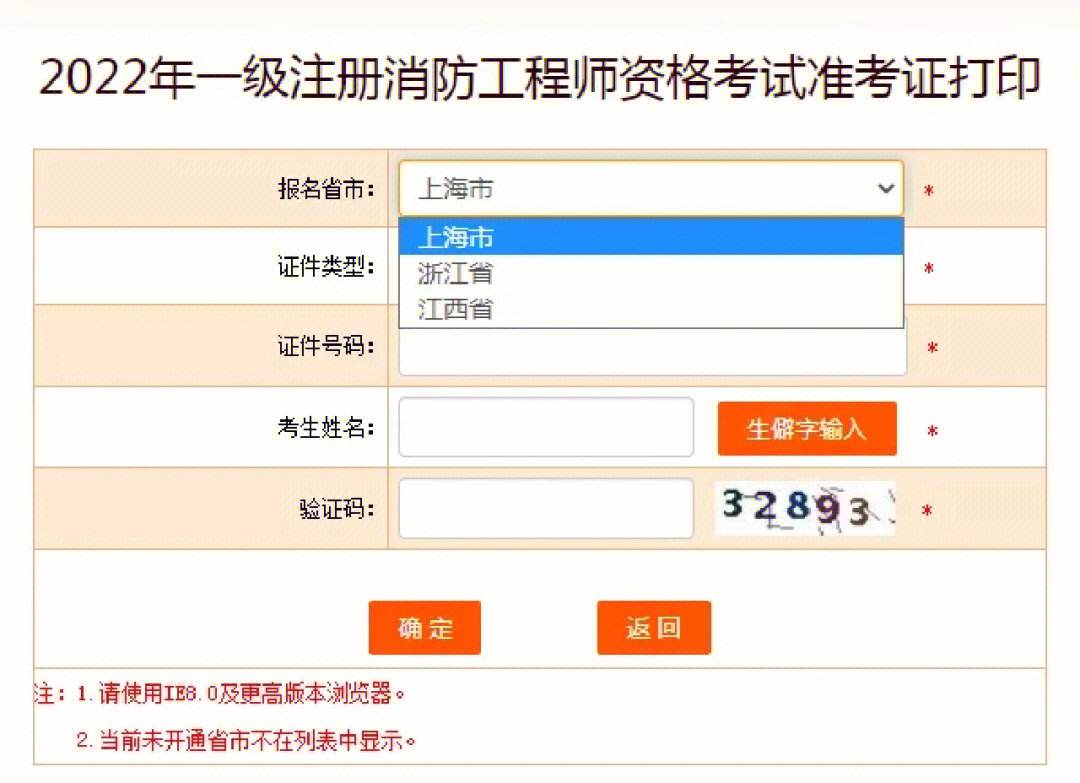 2022年一级注册消防工程师资格考试准考证打印

报名省市： 上海市 *

上海市
浙江省
江西省

证件类型： *

证件号码： *

考生姓名： 生僻字输入 *

验证码： 32893 *

确定 返回

注：1.请使用IE8.0及更高版本浏览器。

2.当前未开通省市不在列表中显示。